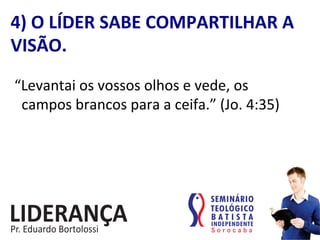 4) O LÍDER SABE COMPARTILHAR A VISÃO.

“Levantai os vossos olhos e vede, os campos brancos para a ceifa.” (Jo. 4:35)

LIDERANÇA
Pr. Eduardo Bortolossi

SEMINÁRIO
TEOLÓGICO
BATISTA
INDEPENDENTE
Sorocaba